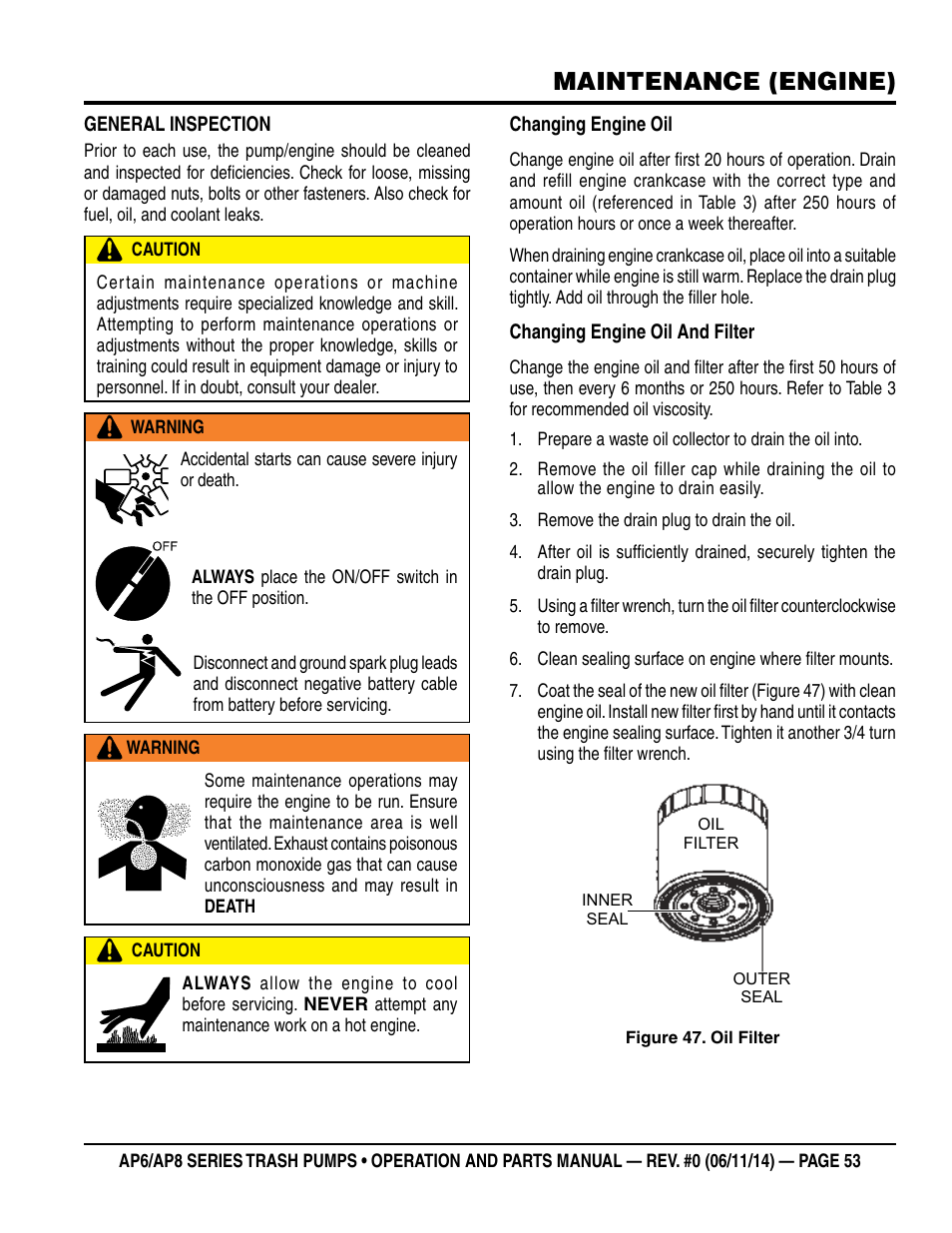 MAINTENANCE (ENGINE)

GENERAL INSPECTION

Prior to each use, the pump/engine should be cleaned and inspected for deficiencies. Check for loose, missing or damaged nuts, bolts or other fasteners. Also check for fuel, oil, and coolant leaks.

CAUTION

Certain maintenance operations or machine adjustments require specialized knowledge and skill. Attempting to perform maintenance operations or adjustments without the proper knowledge, skills or training could result in equipment damage or injury to personnel. If in doubt, consult your dealer.

WARNING

Accidental starts can cause severe injury or death.

OFF

ALWAYS place the ON/OFF switch in the OFF position.

Disconnect and ground spark plug leads and disconnect negative battery cable from battery before servicing.

WARNING

Some maintenance operations may require the engine to be run. Ensure that the maintenance area is well ventilated. Exhaust contains poisonous carbon monoxide gas that can cause unconsciousness and may result in DEATH

CAUTION

ALWAYS allow the engine to cool before servicing. NEVER attempt any maintenance work on a hot engine.

Changing Engine Oil

Change engine oil after first 20 hours of operation. Drain and refill engine crankcase with the correct type and amount oil (referenced in Table 3) after 250 hours of operation hours or once a week thereafter.

When draining engine crankcase oil, place oil into a suitable container while engine is still warm. Replace the drain plug tightly. Add oil through the filler hole.

Changing Engine Oil And Filter

Change the engine oil and filter after the first 50 hours of use, then every 6 months or 250 hours. Refer to Table 3 for recommended oil viscosity.

1. Prepare a waste oil collector to drain the oil into.

2. Remove the oil filler cap while draining the oil to allow the engine to drain easily.

3. Remove the drain plug to drain the oil.

4. After oil is sufficiently drained, securely tighten the drain plug.

5. Using a filter wrench, turn the oil filter counterclockwise to remove.

6. Clean sealing surface on engine where filter mounts.

7. Coat the seal of the new oil filter (Figure 47) with clean engine oil. Install new filter first by hand until it contacts the engine sealing surface. Tighten it another 3/4 turn using the filter wrench.

OIL FILTER

INNER SEAL

OUTER SEAL

Figure 47. Oil Filter

AP6/AP8 SERIES TRASH PUMPS • OPERATION AND PARTS MANUAL — REV. #0 (06/11/14) — PAGE 53